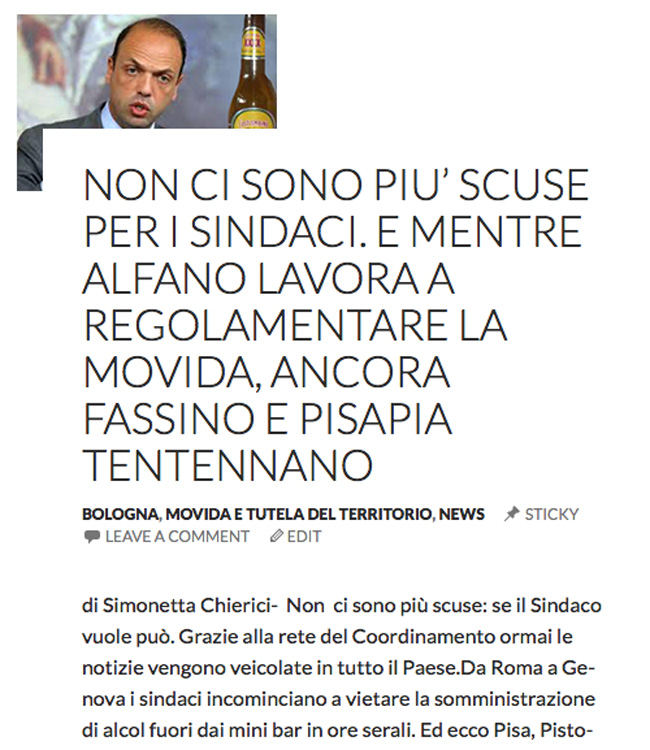 NON CI SONO PIU' SCUSE PER I SINDACI. E MENTRE ALFANO LAVORA A REGOLAMENTARE LA MOVIDA, ANCORA FASSINO E PISAPIA TENTENNANO

BOLOGNA, MOVIDA E TUTELA DEL TERRITORIO, NEWS STICKY
LEAVE A COMMENT EDIT

di Simonetta Chierici- Non ci sono più scuse: se il Sindaco vuole può. Grazie alla rete del Coordinamento ormai le notizie vengono veicolate in tutto il Paese.Da Roma a Genova i sindaci incominciano a vietare la somministrazione di alcol fuori dai mini bar in ore serali. Ed ecco Pisa, Pisto-